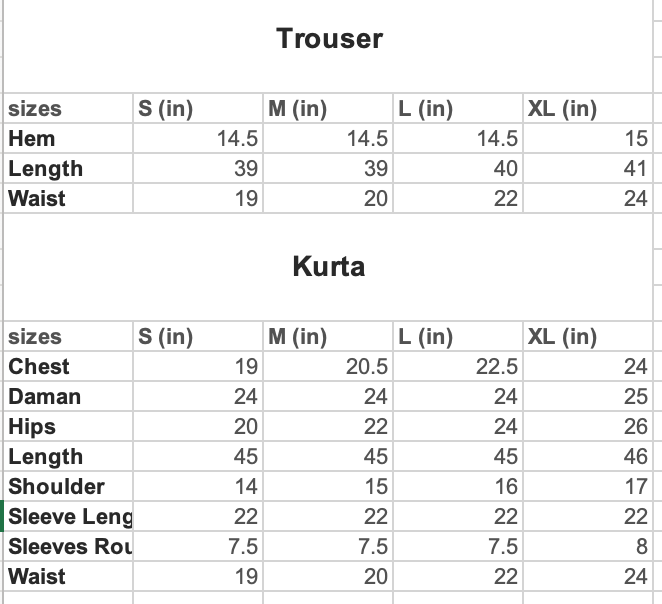 Trouser

| sizes | S (in) | M (in) | L (in) | XL (in) |
|---|---|---|---|---|
| Hem | 14.5 | 14.5 | 14.5 | 15 |
| Length | 39 | 39 | 40 | 41 |
| Waist | 19 | 20 | 22 | 24 |

Kurta

| sizes | S (in) | M (in) | L (in) | XL (in) |
|---|---|---|---|---|
| Chest | 19 | 20.5 | 22.5 | 24 |
| Daman | 24 | 24 | 24 | 25 |
| Hips | 20 | 22 | 24 | 26 |
| Length | 45 | 45 | 45 | 46 |
| Shoulder | 14 | 15 | 16 | 17 |
| Sleeve Leng | 22 | 22 | 22 | 22 |
| Sleeves Rou | 7.5 | 7.5 | 7.5 | 8 |
| Waist | 19 | 20 | 22 | 24 |